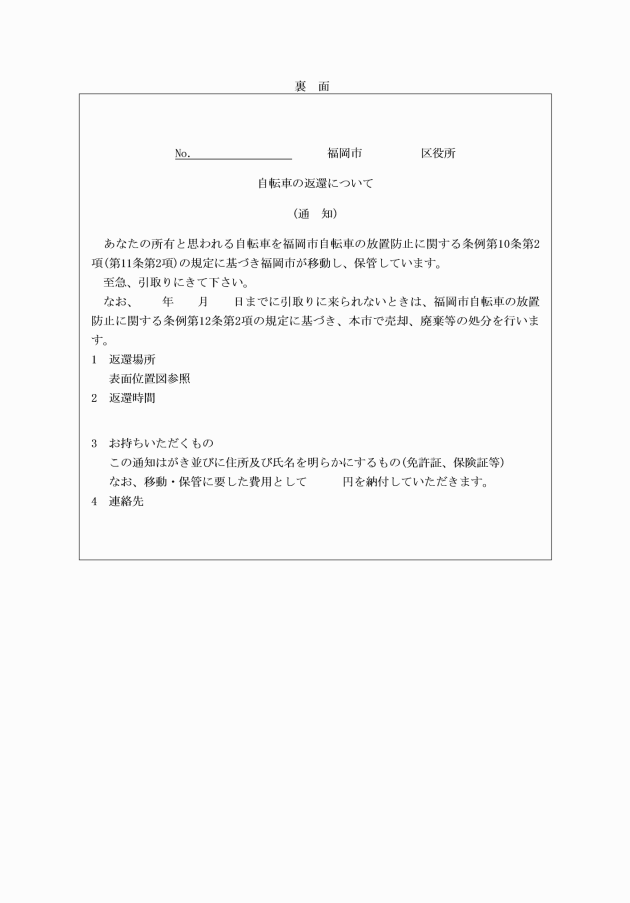 裏　面

No.　　　　　　　　福岡市　　　　　区役所

自転車の返還について

（通　知）

あなたの所有と思われる自転車を福岡市自転車の放置防止に関する条例第10条第2項(第11条第2項)の規定に基づき福岡市が移動し、保管しています。

至急、引取りにきて下さい。

なお、　　年　　月　　日までに引取りに来られないときは、福岡市自転車の放置防止に関する条例第12条第2項の規定に基づき、本市で売却、廃棄等の処分を行います。

1　返還場所
表面位置図参照

2　返還時間

3　お持ちいただくもの
この通知はがき並びに住所及び氏名を明らかにするもの(免許証、保険証等)
なお、移動・保管に要した費用として　　　円を納付していただきます。

4　連絡先